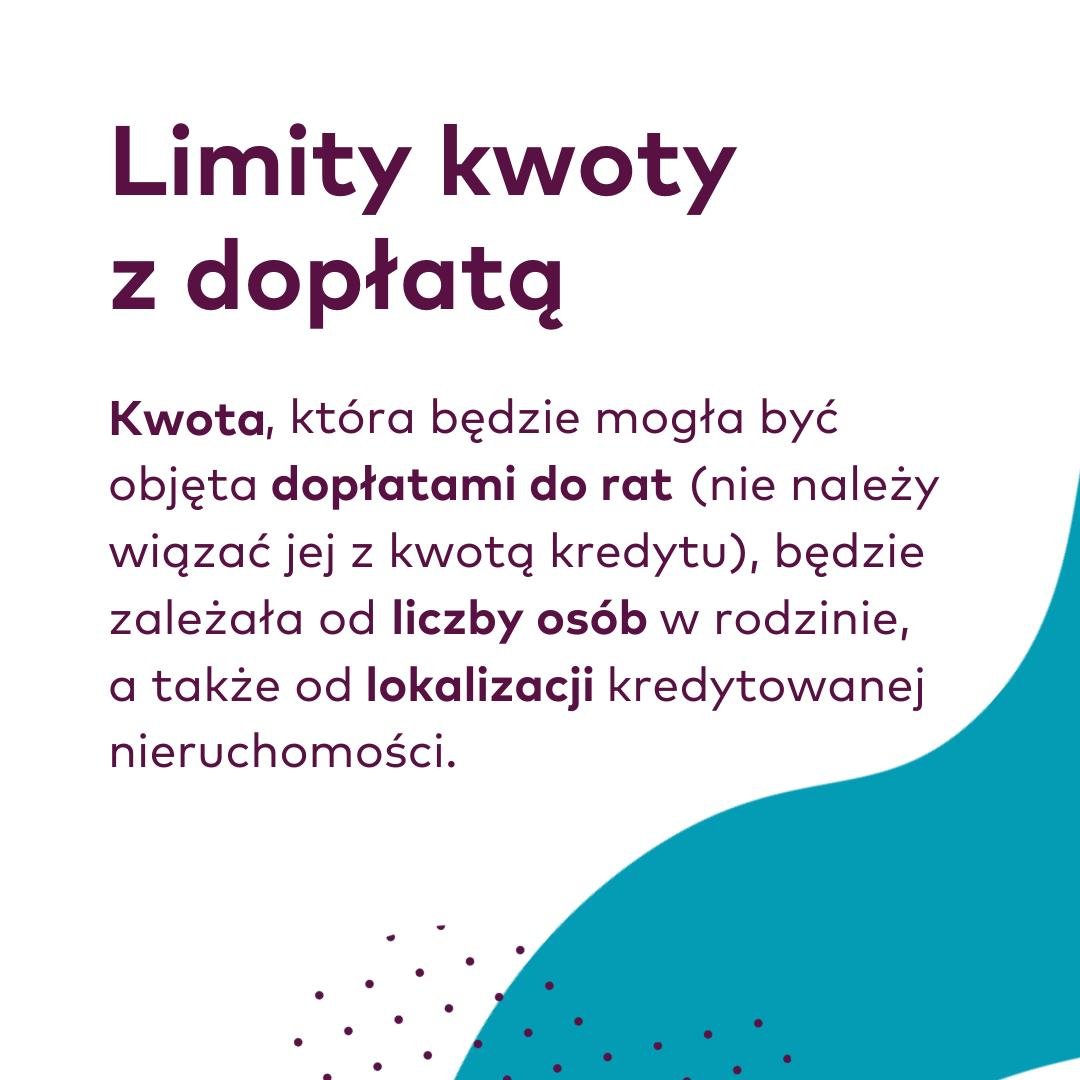 Limity kwoty
z dopłatą

Kwota, która będzie mogła być objęta dopłatami do rat (nie należy wiązać jej z kwotą kredytu), będzie zależała od liczby osób w rodzinie, a także od lokalizacji kredytowanej nieruchomości.